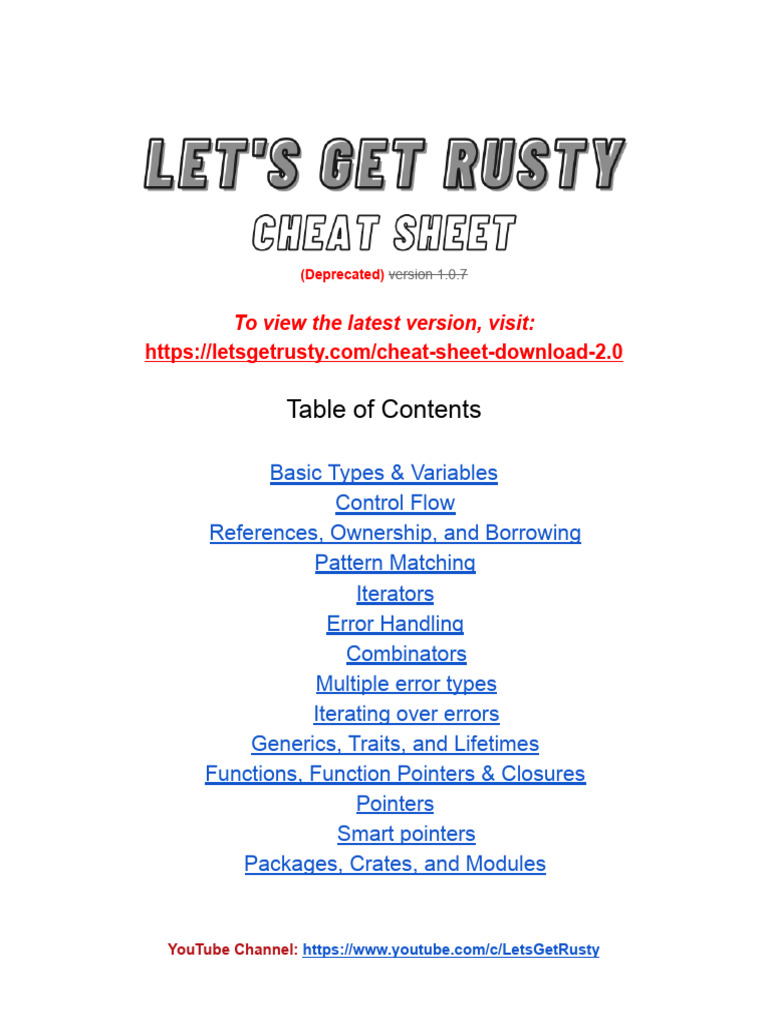 LET'S GET RUSTY
CHEAT SHEET
(Deprecated) version 1.0.7

To view the latest version, visit:
https://letsgetrusty.com/cheat-sheet-download-2.0

Table of Contents

Basic Types & Variables
Control Flow
References, Ownership, and Borrowing
Pattern Matching
Iterators
Error Handling
Combinators
Multiple error types
Iterating over errors
Generics, Traits, and Lifetimes
Functions, Function Pointers & Closures
Pointers
Smart pointers
Packages, Crates, and Modules

YouTube Channel: https://www.youtube.com/c/LetsGetRusty